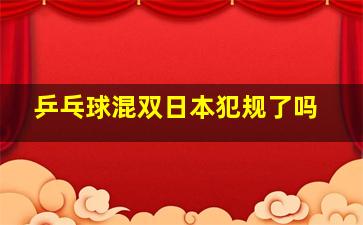 乒乓球混双日本犯规了吗